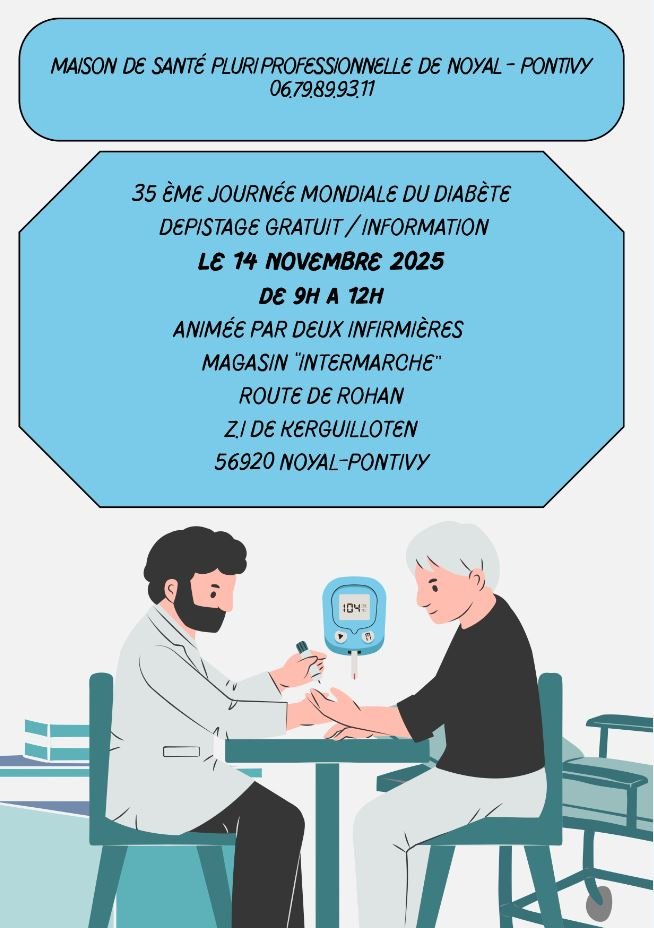 MAISON DE SANTÉ PLURI PROFESSIONNELLE DE NOYAL - PONTIVY
06.79.89.93.11

35 ÈME JOURNÉE MONDIALE DU DIABÈTE
DEPISTAGE GRATUIT / INFORMATION
LE 14 NOVEMBRE 2025
DE 9H A 12H
ANIMÉE PAR DEUX INFIRMIÈRES
MAGASIN "INTERMARCHE"
ROUTE DE ROHAN
Z.I DE KERGUILLOTEN
56920 NOYAL-PONTIVY

104